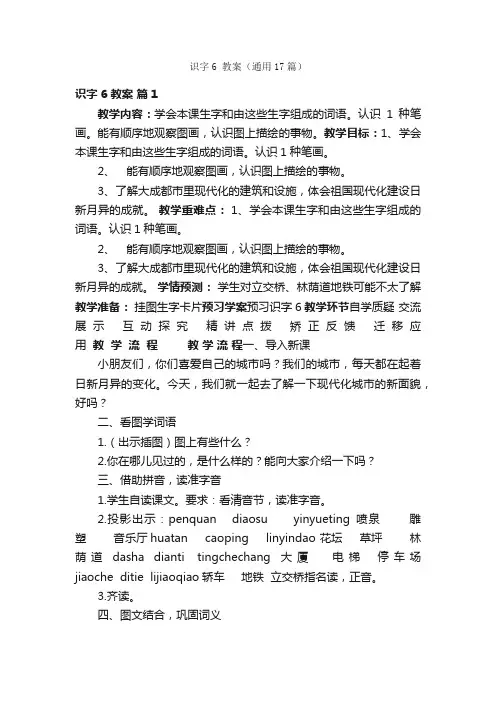 识字 6 教案（通用 17 篇）

识字 6 教案 篇 1

教学内容：学会本课生字和由这些生字组成的词语。认识 1 种笔画。能有顺序地观察图画，认识图上描绘的事物。教学目标：1、学会本课生字和由这些生字组成的词语。认识 1 种笔画。

2、 能有顺序地观察图画，认识图上描绘的事物。

3、了解大成都市里现代化的建筑和设施，体会祖国现代化建设日新月异的成就。 教学重难点： 1、学会本课生字和由这些生字组成的词语。认识 1 种笔画。

2、 能有顺序地观察图画，认识图上描绘的事物。

3、了解大成都市里现代化的建筑和设施，体会祖国现代化建设日新月异的成就。 学情预测： 学生对立交桥、林荫道地铁可能不太了解 教学准备： 挂图生字卡片预习学案预习识字 6 教学环节自学质疑 交流展示 互动探究 精讲点拨 矫正反馈 迁移应用 教学流程 教学流程一、导入新课

小朋友们，你们喜爱自己的城市吗？我们的城市，每天都在起着日新月异的变化。今天，我们就一起去了解一下现代化城市的新面貌，好吗？

二、看图学词语

1.（出示插图）图上有些什么？

2.你在哪儿见过的，是什么样的？能向大家介绍一下吗？

三、借助拼音，读准字音

1.学生自读课文。要求：看清音节，读准字音。

2.投影出示：penquan diaosu yinyueting 喷泉 雕塑 音乐厅 huatan caoping linyindao 花坛 草坪 林荫道 dasha dianti tingchechang 大厦 电梯 停车场 jiaoche ditie lijiaoqiao 轿车 地铁 立交桥指名读，正音。

3.齐读。

四、图文结合，巩固词义